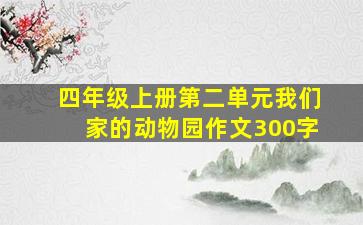 四年级上册第二单元我们家的动物园作文300字